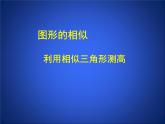 图形的相似

利用相似三角形测高